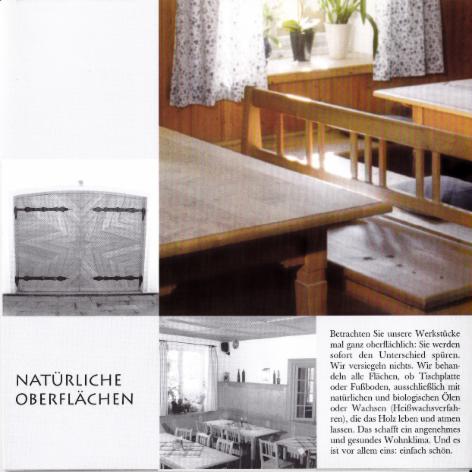 NATÜRLICHE OBERFLÄCHEN

Betrachten Sie unsere Werkstücke mal ganz oberflächlich: Sie werden sofort den Unterschied spüren. Wir versiegeln nichts. Wir behandeln alle Flächen, ob Tischplatte oder Fußboden, ausschließlich mit natürlichen und biologischen Ölen oder Wachsen (Heißwachsverfahren), die das Holz leben und atmen lassen. Das schafft ein angenehmes und gesundes Wohnklima. Und es ist vor allem eins: einfach schön.